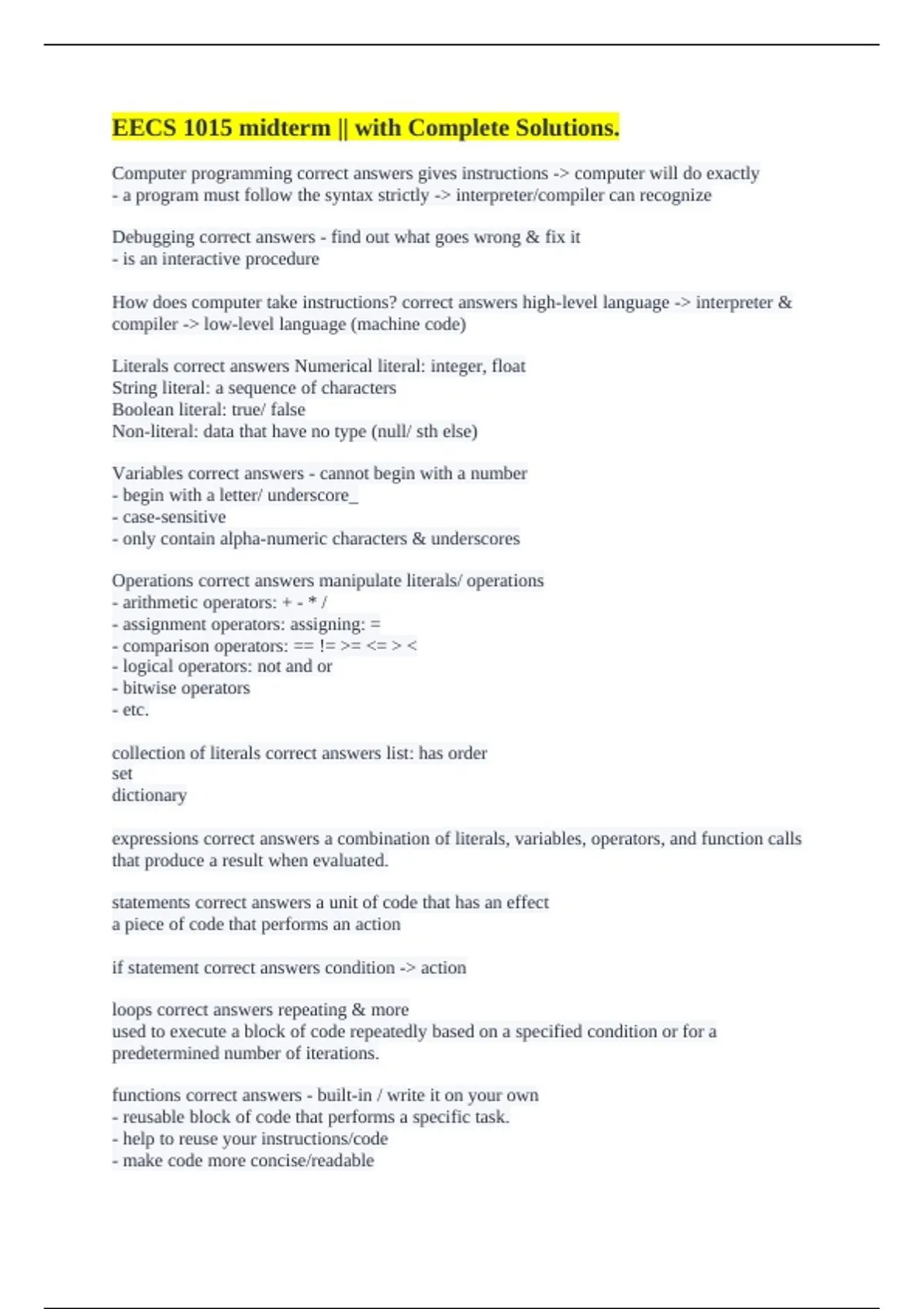 EECS 1015 midterm || with Complete Solutions.

Computer programming correct answers gives instructions -> computer will do exactly
- a program must follow the syntax strictly -> interpreter/compiler can recognize

Debugging correct answers - find out what goes wrong & fix it
- is an interactive procedure

How does computer take instructions? correct answers high-level language -> interpreter & compiler -> low-level language (machine code)

Literals correct answers Numerical literal: integer, float
String literal: a sequence of characters
Boolean literal: true/ false
Non-literal: data that have no type (null/ sth else)

Variables correct answers - cannot begin with a number
- begin with a letter/ underscore_
- case-sensitive
- only contain alpha-numeric characters & underscores

Operations correct answers manipulate literals/ operations
- arithmetic operators: + - * /
- assignment operators: assigning: =
- comparison operators: == != >= <= > <
- logical operators: not and or
- bitwise operators
- etc.

collection of literals correct answers list: has order
set
dictionary

expressions correct answers a combination of literals, variables, operators, and function calls that produce a result when evaluated.

statements correct answers a unit of code that has an effect
a piece of code that performs an action

if statement correct answers condition -> action

loops correct answers repeating & more
used to execute a block of code repeatedly based on a specified condition or for a predetermined number of iterations.

functions correct answers - built-in / write it on your own
- reusable block of code that performs a specific task.
- help to reuse your instructions/code
- make code more concise/readable